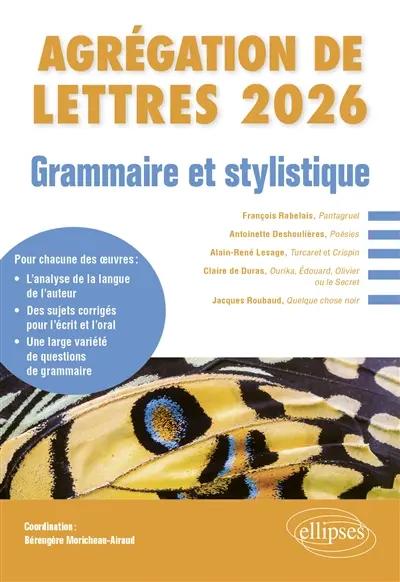 AGRÉGATION DE LETTRES 2026

Grammaire et stylistique

François Rabelais, Pantagruel

Antoinette Deshoulières, Poésies

Alain-René Lesage, Turcaret et Crispin

Claire de Duras, Ourika, Édouard, Olivier ou le Secret

Jacques Roubaud, Quelque chose noir

Pour chacune des œuvres :
• L'analyse de la langue de l'auteur
• Des sujets corrigés pour l'écrit et l'oral
• Une large variété de questions de grammaire

Coordination :
Bérengère Moricheau-Airaud

ellipses